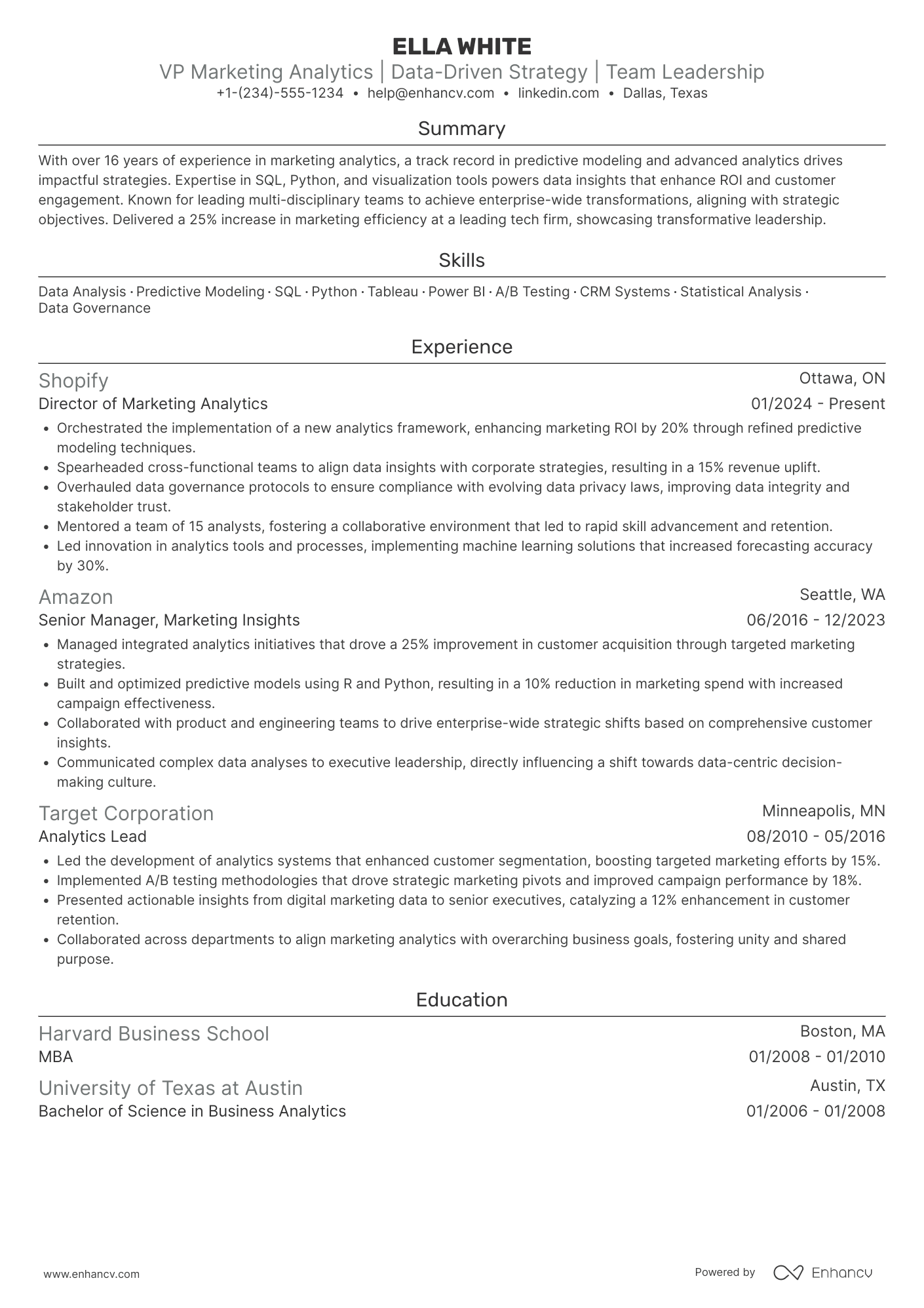 ELLA WHITE
VP Marketing Analytics | Data-Driven Strategy | Team Leadership
+1-(234)-555-1234 • help@enhancv.com • linkedin.com • Dallas, Texas

Summary

With over 16 years of experience in marketing analytics, a track record in predictive modeling and advanced analytics drives impactful strategies. Expertise in SQL, Python, and visualization tools powers data insights that enhance ROI and customer engagement. Known for leading multi-disciplinary teams to achieve enterprise-wide transformations, aligning with strategic objectives. Delivered a 25% increase in marketing efficiency at a leading tech firm, showcasing transformative leadership.

Skills

Data Analysis · Predictive Modeling · SQL · Python · Tableau · Power BI · A/B Testing · CRM Systems · Statistical Analysis · Data Governance

Experience

Shopify
Ottawa, ON
Director of Marketing Analytics
01/2024 - Present
• Orchestrated the implementation of a new analytics framework, enhancing marketing ROI by 20% through refined predictive modeling techniques.
• Spearheaded cross-functional teams to align data insights with corporate strategies, resulting in a 15% revenue uplift.
• Overhauled data governance protocols to ensure compliance with evolving data privacy laws, improving data integrity and stakeholder trust.
• Mentored a team of 15 analysts, fostering a collaborative environment that led to rapid skill advancement and retention.
• Led innovation in analytics tools and processes, implementing machine learning solutions that increased forecasting accuracy by 30%.

Amazon
Seattle, WA
Senior Manager, Marketing Insights
06/2016 - 12/2023
• Managed integrated analytics initiatives that drove a 25% improvement in customer acquisition through targeted marketing strategies.
• Built and optimized predictive models using R and Python, resulting in a 10% reduction in marketing spend with increased campaign effectiveness.
• Collaborated with product and engineering teams to drive enterprise-wide strategic shifts based on comprehensive customer insights.
• Communicated complex data analyses to executive leadership, directly influencing a shift towards data-centric decision-making culture.

Target Corporation
Minneapolis, MN
Analytics Lead
08/2010 - 05/2016
• Led the development of analytics systems that enhanced customer segmentation, boosting targeted marketing efforts by 15%.
• Implemented A/B testing methodologies that drove strategic marketing pivots and improved campaign performance by 18%.
• Presented actionable insights from digital marketing data to senior executives, catalyzing a 12% enhancement in customer retention.
• Collaborated across departments to align marketing analytics with overarching business goals, fostering unity and shared purpose.

Education

Harvard Business School
Boston, MA
MBA
01/2008 - 01/2010

University of Texas at Austin
Austin, TX
Bachelor of Science in Business Analytics
01/2006 - 01/2008

www.enhancv.com
Powered by Enhancv